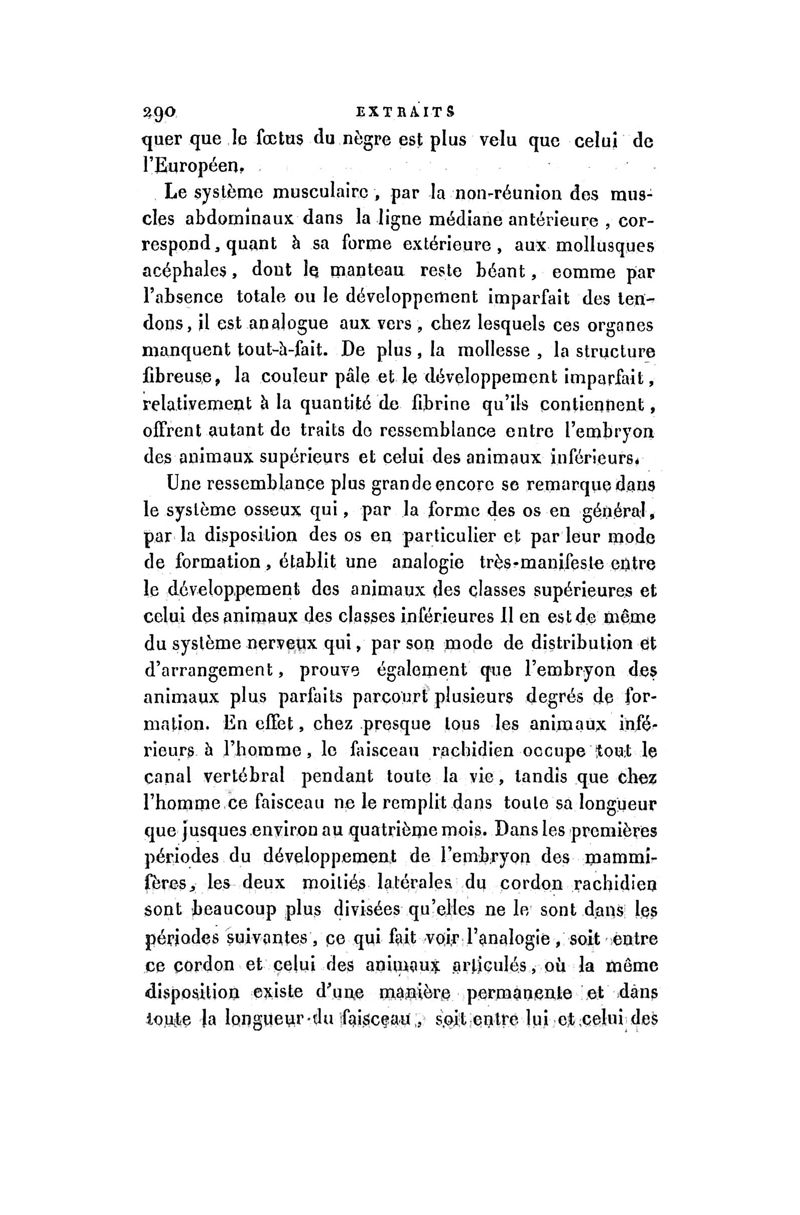 290 EXTRAITS

quer que le fœtus du nègre est plus velu que celui de l'Européen.

Le système musculaire, par la non-réunion des muscles abdominaux dans la ligne médiane antérieure, correspond, quant à sa forme extérieure, aux mollusques acéphales, dont le manteau reste béant, comme par l'absence totale ou le développement imparfait des tendons, il est analogue aux vers, chez lesquels ces organes manquent tout-à-fait. De plus, la mollesse, la structure fibreuse, la couleur pâle et le développement imparfait, relativement à la quantité de fibrine qu'ils contiennent, offrent autant de traits de ressemblance entre l'embryon des animaux supérieurs et celui des animaux inférieurs.

Une ressemblance plus grande encore se remarque dans le système osseux qui, par la forme des os en général, par la disposition des os en particulier et par leur mode de formation, établit une analogie très-manifeste entre le développement des animaux des classes supérieures et celui des animaux des classes inférieures Il en est de même du système nerveux qui, par son mode de distribution et d'arrangement, prouve également que l'embryon des animaux plus parfaits parcourt plusieurs degrés de formation. En effet, chez presque tous les animaux inférieurs à l'homme, le faisceau rachidien occupe tout le canal vertébral pendant toute la vie, tandis que chez l'homme ce faisceau ne le remplit dans toute sa longueur que jusques environ au quatrième mois. Dans les premières périodes du développement de l'embryon des mammifères, les deux moitiés latérales du cordon rachidien sont beaucoup plus divisées qu'elles ne le sont dans les périodes suivantes, ce qui fait voir l'analogie, soit entre ce cordon et celui des animaux articulés, où la même disposition existe d'une manière permanente et dans toute la longueur du faisceau, soit entre lui et celui des